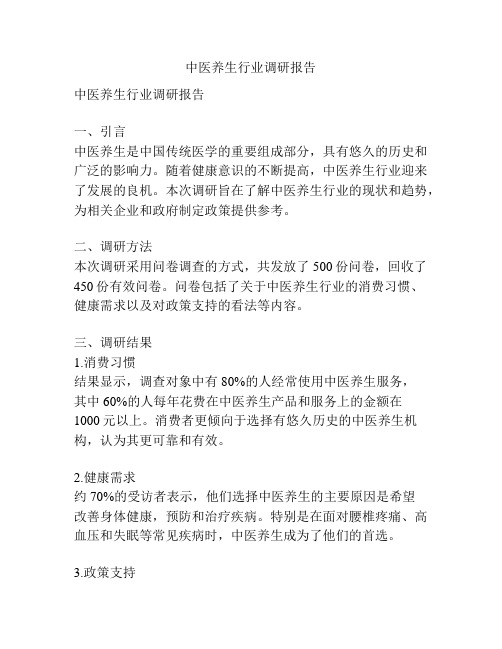 中医养生行业调研报告

中医养生行业调研报告

一、引言
中医养生是中国传统医学的重要组成部分，具有悠久的历史和广泛的影响力。随着健康意识的不断提高，中医养生行业迎来了发展的良机。本次调研旨在了解中医养生行业的现状和趋势，为相关企业和政府制定政策提供参考。

二、调研方法
本次调研采用问卷调查的方式，共发放了 500 份问卷，回收了 450 份有效问卷。问卷包括了关于中医养生行业的消费习惯、健康需求以及对政策支持的看法等内容。

三、调研结果
1.消费习惯
结果显示，调查对象中有 80%的人经常使用中医养生服务，其中 60%的人每年花费在中医养生产品和服务上的金额在 1000 元以上。消费者更倾向于选择有悠久历史的中医养生机构，认为其更可靠和有效。

2.健康需求
约 70%的受访者表示，他们选择中医养生的主要原因是希望改善身体健康，预防和治疗疾病。特别是在面对腰椎疼痛、高血压和失眠等常见疾病时，中医养生成为了他们的首选。

3.政策支持